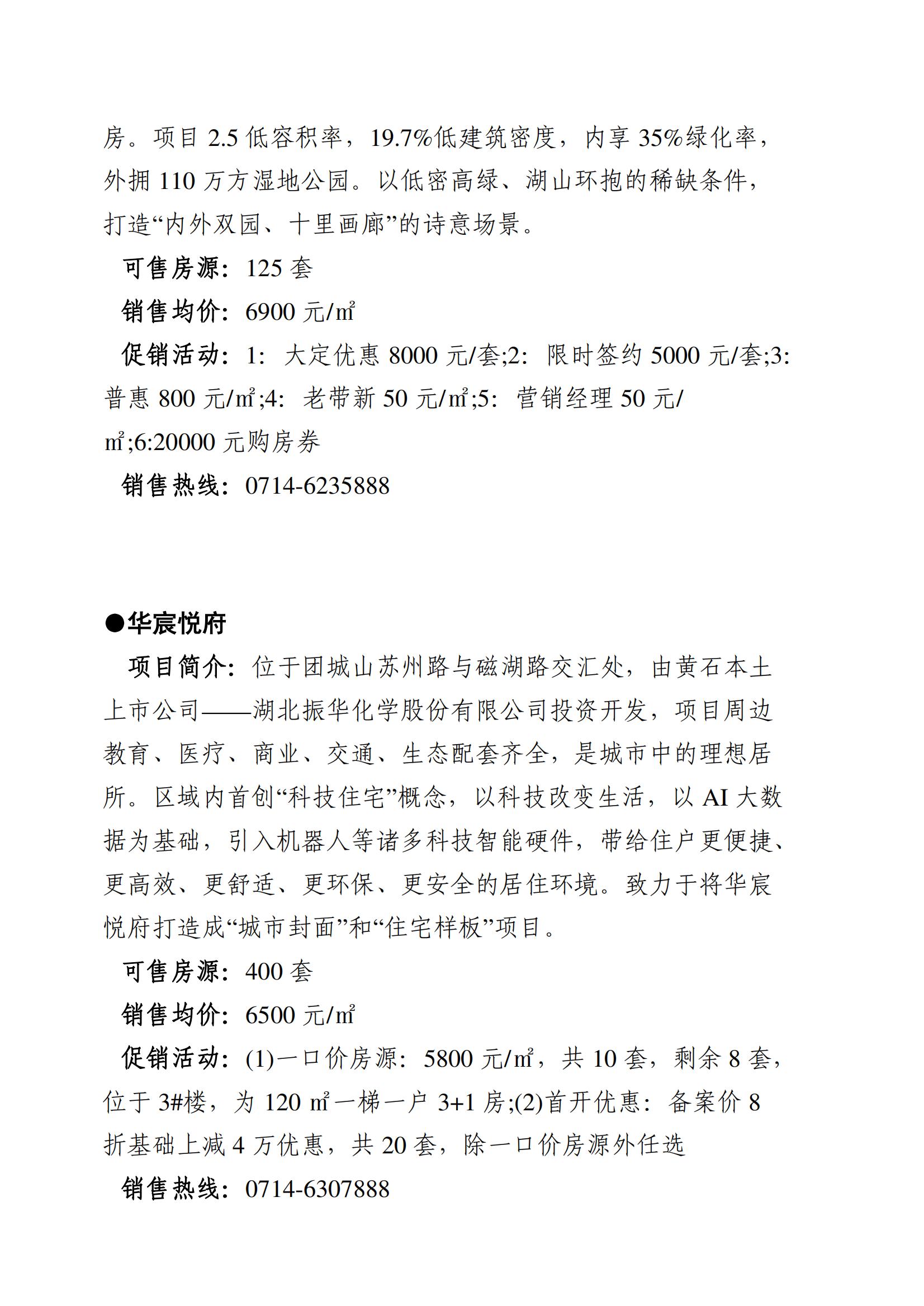 房。项目 2.5 低容积率，19.7%低建筑密度，内享 35%绿化率，外拥 110 万方湿地公园。以低密高绿、湖山环抱的稀缺条件，打造“内外双园、十里画廊”的诗意场景。

可售房源：125 套

销售均价：6900 元/㎡

促销活动：1：大定优惠 8000 元/套;2：限时签约 5000 元/套;3：普惠 800 元/㎡;4：老带新 50 元/㎡;5：营销经理 50 元/㎡;6:20000 元购房券

销售热线：0714-6235888

●华宸悦府

项目简介：位于团城山苏州路与磁湖路交汇处，由黄石本土上市公司——湖北振华化学股份有限公司投资开发，项目周边教育、医疗、商业、交通、生态配套齐全，是城市中的理想居所。区域内首创“科技住宅”概念，以科技改变生活，以 AI 大数据为基础，引入机器人等诸多科技智能硬件，带给住户更便捷、更高效、更舒适、更环保、更安全的居住环境。致力于将华宸悦府打造成“城市封面”和“住宅样板”项目。

可售房源：400 套

销售均价：6500 元/㎡

促销活动：(1)一口价房源：5800 元/㎡，共 10 套，剩余 8 套，位于 3#楼，为 120 ㎡一梯一户 3+1 房;(2)首开优惠：备案价 8 折基础上减 4 万优惠，共 20 套，除一口价房源外任选

销售热线：0714-6307888